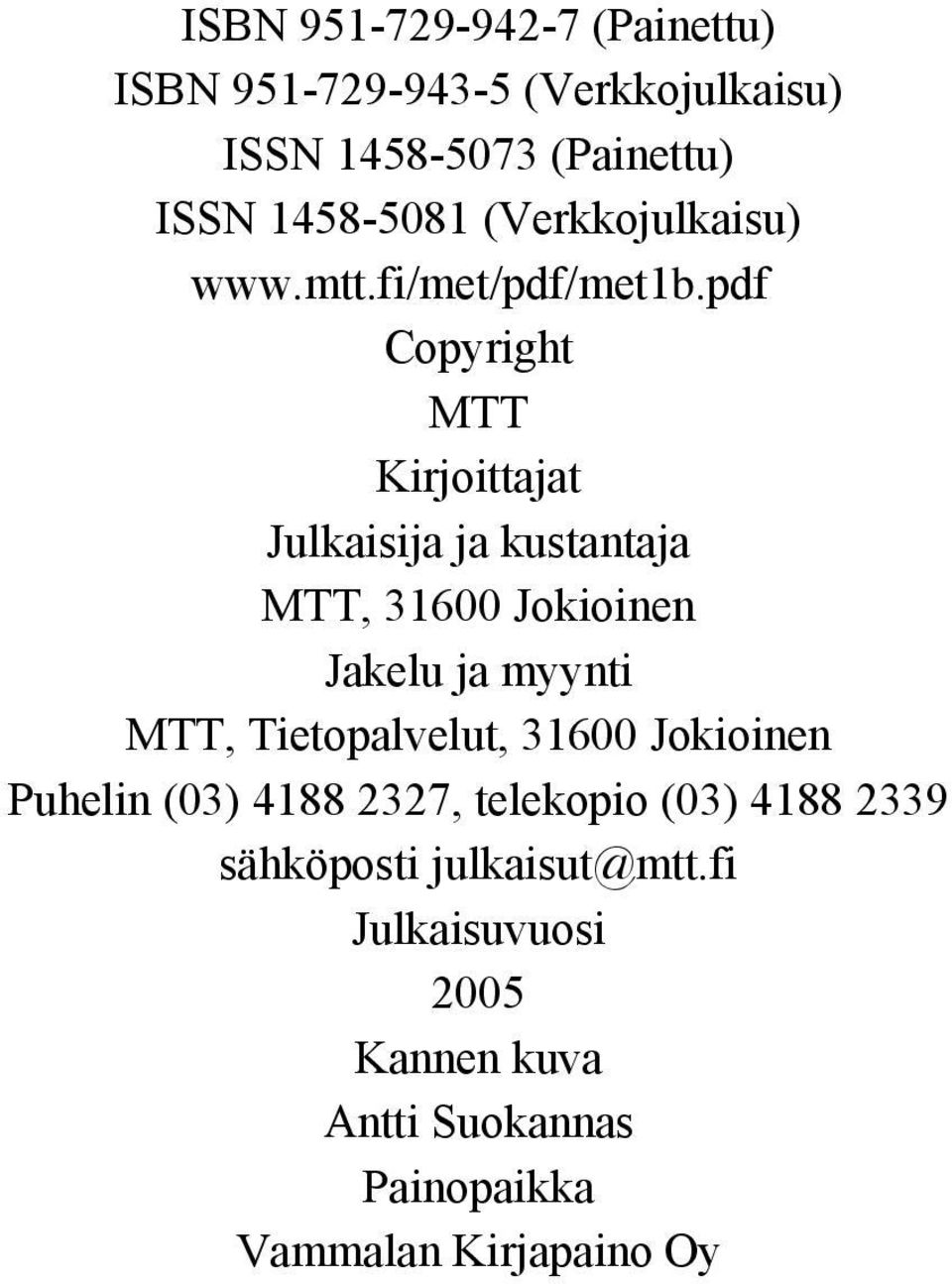 ISBN 951-729-942-7 (Painettu)
ISBN 951-729-943-5 (Verkkojulkaisu)
ISSN 1458-5073 (Painettu)
ISSN 1458-5081 (Verkkojulkaisu)
www.mtt.fi/met/pdf/met1b.pdf
Copyright
MTT
Kirjoittajat
Julkaisija ja kustantaja
MTT, 31600 Jokioinen
Jakelu ja myynti
MTT, Tietopalvelut, 31600 Jokioinen
Puhelin (03) 4188 2327, telekopio (03) 4188 2339
sähköposti julkaisut@mtt.fi
Julkaisuvuosi
2005
Kannen kuva
Antti Suokannas
Painopaikka
Vammalan Kirjapaino Oy